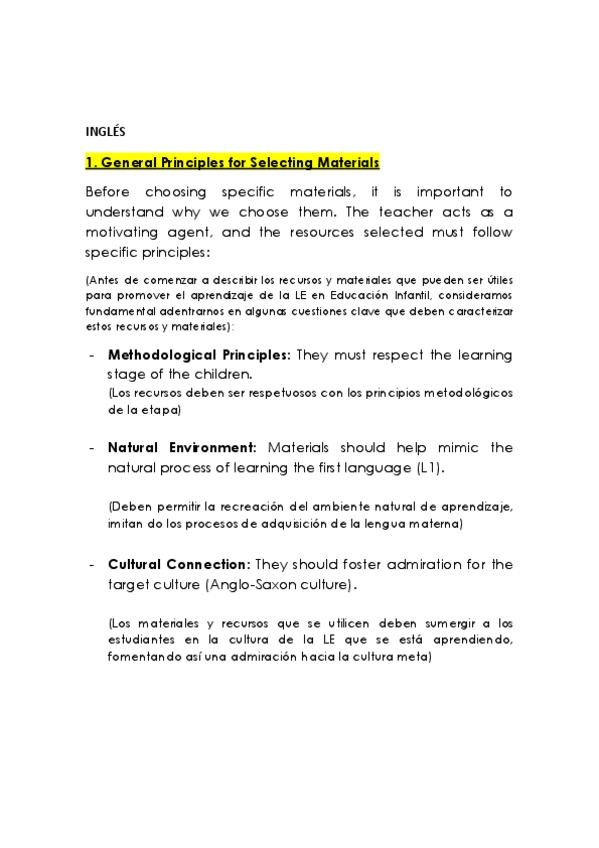 INGLÉS

1. General Principles for Selecting Materials

Before choosing specific materials, it is important to understand why we choose them. The teacher acts as a motivating agent, and the resources selected must follow specific principles:

(Antes de comenzar a describir los recursos y materiales que pueden ser útiles para promover el aprendizaje de la LE en Educación Infantil, consideramos fundamental adentrarnos en algunas cuestiones clave que deben caracterizar estos recursos y materiales):

- Methodological Principles: They must respect the learning stage of the children.
(Los recursos deben ser respetuosos con los principios metodológicos de la etapa)

- Natural Environment: Materials should help mimic the natural process of learning the first language (L1).

(Deben permitir la recreación del ambiente natural de aprendizaje, imitando los procesos de adquisición de la lengua materna)

- Cultural Connection: They should foster admiration for the target culture (Anglo-Saxon culture).

(Los materiales y recursos que se utilicen deben sumergir a los estudiantes en la cultura de la LE que se está aprendiendo, fomentando así una admiración hacia la cultura meta)